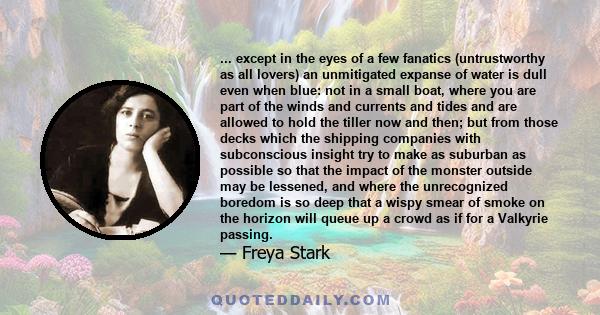 ... except in the eyes of a few fanatics (untrustworthy as all lovers) an unmitigated expanse of water is dull even when blue: not in a small boat, where you are part of the winds and currents and tides and are allowed to hold the tiller now and then; but from those decks which the shipping companies with subconscious insight try to make as suburban as possible so that the impact of the monster outside may be lessened, and where the unrecognized boredom is so deep that a wispy smear of smoke on the horizon will queue up a crowd as if for a Valkyrie passing.

— Freya Stark

QUOTEDDAILY.COM